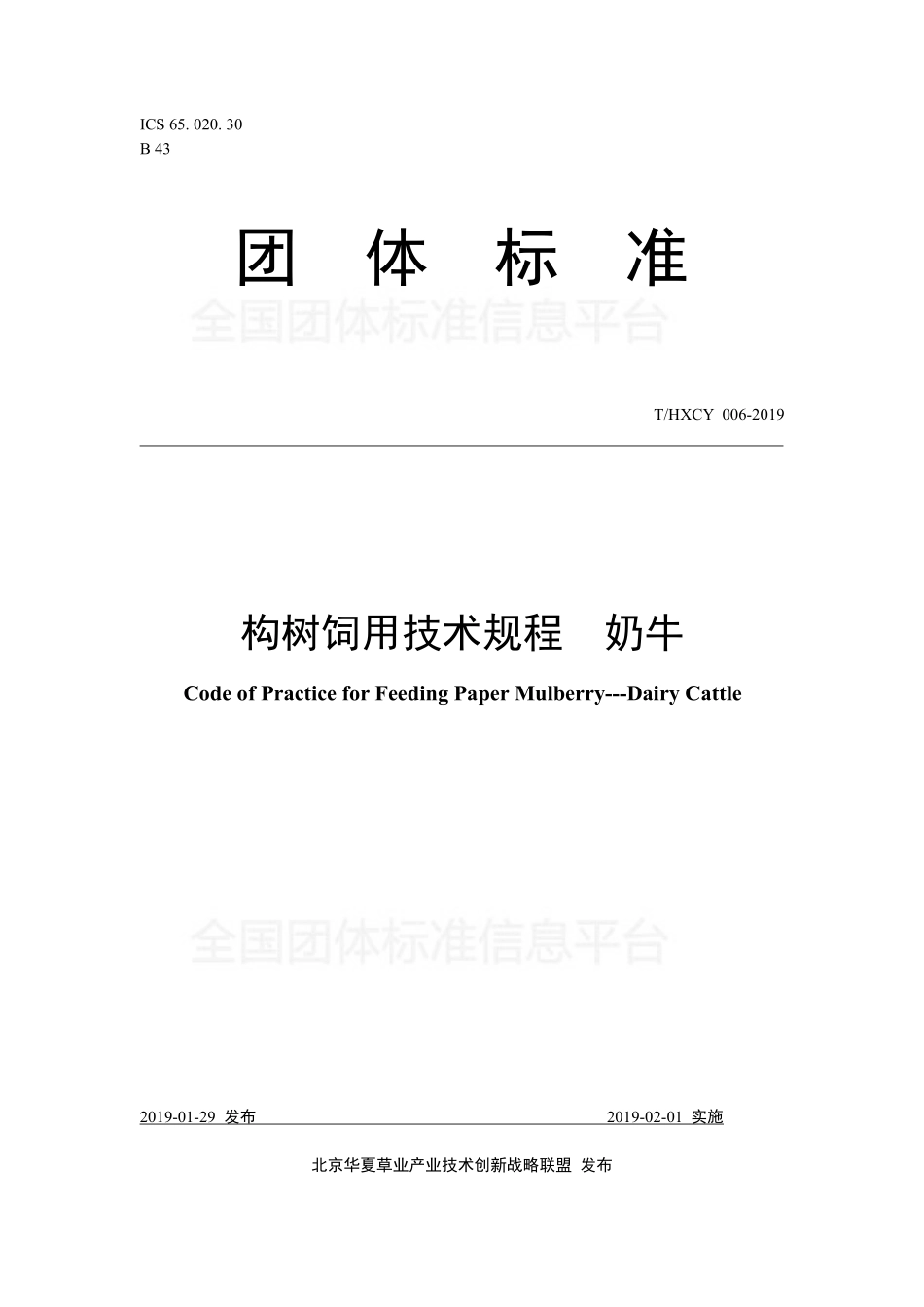 ICS 65. 020. 30
B 43

团 体 标 准

全国团体标准信息平台

T/HXCY 006-2019

构树饲用技术规程 奶牛

Code of Practice for Feeding Paper Mulberry---Dairy Cattle

全国团体标准信息平台

2019-01-29 发布 2019-02-01 实施

北京华夏草业产业技术创新战略联盟 发布